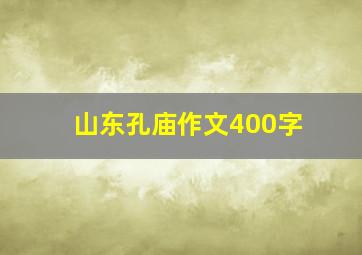 山东孔庙作文400字